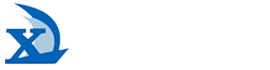 X